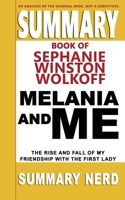 AN ANALYSIS OF THE ORIGINAL BOOK, NOT A SUBSTITUTE.

SUMMARY

BOOK OF
SEPHANIE
WINSTON
WOLKOFF

MELANIA
AND ME

THE RISE AND FALL OF MY FRIENDSHIP WITH THE FIRST LADY

SUMMARY NERD